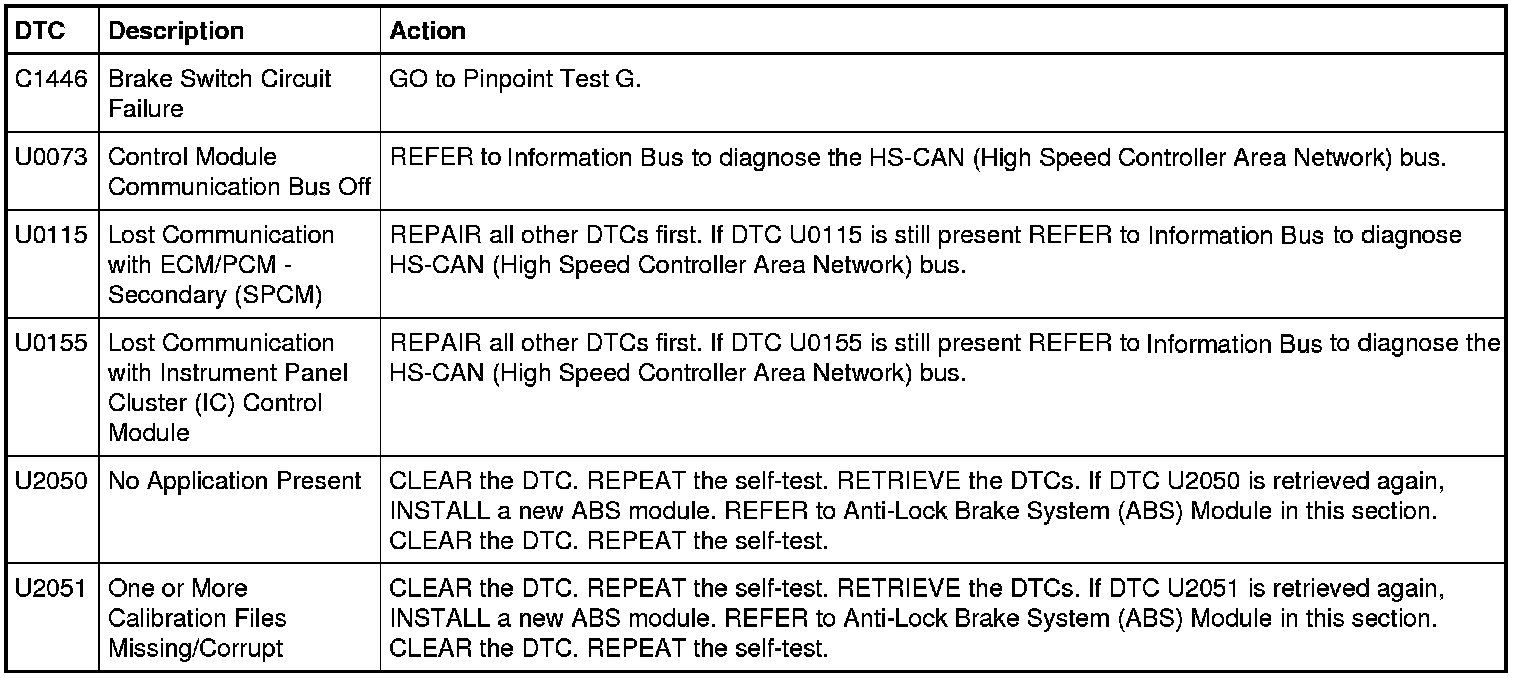 | DTC | Description | Action |
|---|---|---|
| C1446 | Brake Switch Circuit Failure | GO to Pinpoint Test G. |
| U0073 | Control Module Communication Bus Off | REFER to Information Bus to diagnose the HS-CAN (High Speed Controller Area Network) bus. |
| U0115 | Lost Communication with ECM/PCM - Secondary (SPCM) | REPAIR all other DTCs first. If DTC U0115 is still present REFER to Information Bus to diagnose HS-CAN (High Speed Controller Area Network) bus. |
| U0155 | Lost Communication with Instrument Panel Cluster (IC) Control Module | REPAIR all other DTCs first. If DTC U0155 is still present REFER to Information Bus to diagnose the HS-CAN (High Speed Controller Area Network) bus. |
| U2050 | No Application Present | CLEAR the DTC. REPEAT the self-test. RETRIEVE the DTCs. If DTC U2050 is retrieved again, INSTALL a new ABS module. REFER to Anti-Lock Brake System (ABS) Module in this section. CLEAR the DTC. REPEAT the self-test. |
| U2051 | One or More Calibration Files Missing/Corrupt | CLEAR the DTC. REPEAT the self-test. RETRIEVE the DTCs. If DTC U2051 is retrieved again, INSTALL a new ABS module. REFER to Anti-Lock Brake System (ABS) Module in this section. CLEAR the DTC. REPEAT the self-test. |